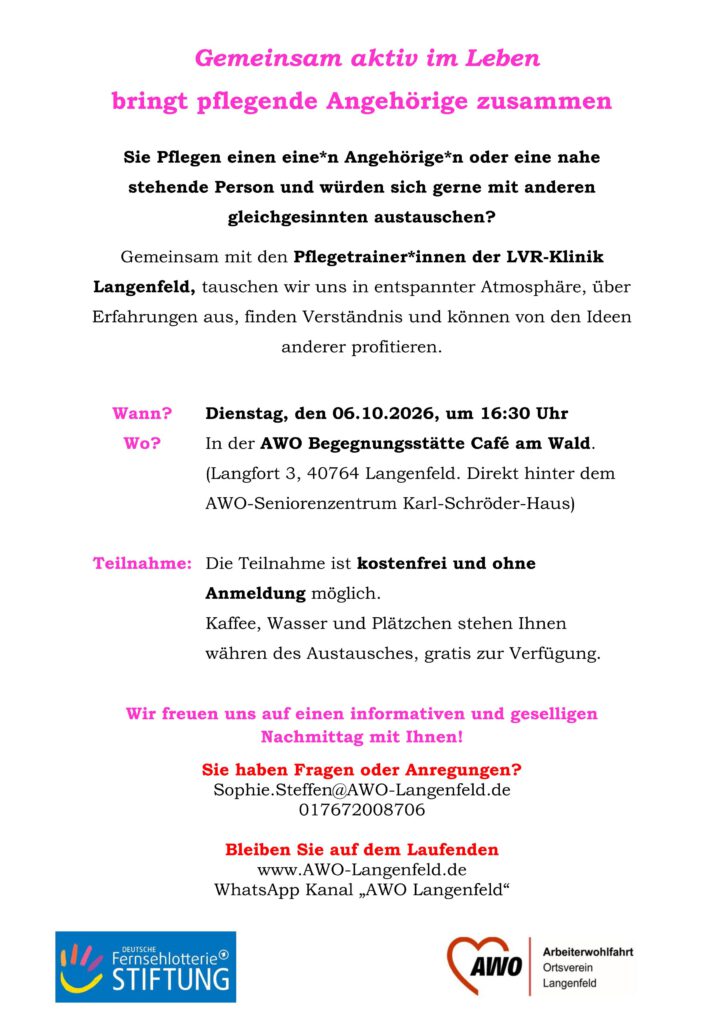 Gemeinsam aktiv im Leben

bringt pflegende Angehörige zusammen

Sie Pflegen einen eine*n Angehörige*n oder eine nahe stehende Person und würden sich gerne mit anderen gleichgesinnten austauschen?

Gemeinsam mit den Pflegetrainer*innen der LVR-Klinik Langenfeld, tauschen wir uns in entspannter Atmosphäre, über Erfahrungen aus, finden Verständnis und können von den Ideen anderer profitieren.

Wann? Dienstag, den 06.10.2026, um 16:30 Uhr

Wo? In der AWO Begegnungsstätte Café am Wald.
(Langfort 3, 40764 Langenfeld. Direkt hinter dem AWO-Seniorenzentrum Karl-Schröder-Haus)

Teilnahme: Die Teilnahme ist kostenfrei und ohne Anmeldung möglich.
Kaffee, Wasser und Plätzchen stehen Ihnen währen des Austausches, gratis zur Verfügung.

Wir freuen uns auf einen informativen und geselligen Nachmittag mit Ihnen!

Sie haben Fragen oder Anregungen?
Sophie.Steffen@AWO-Langenfeld.de
017672008706

Bleiben Sie auf dem Laufenden
www.AWO-Langenfeld.de
WhatsApp Kanal „AWO Langenfeld“

DEUTSCHE
Fernsehlotterie®
STIFTUNG

AWO
Arbeiterwohlfahrt
Ortsverein
Langenfeld